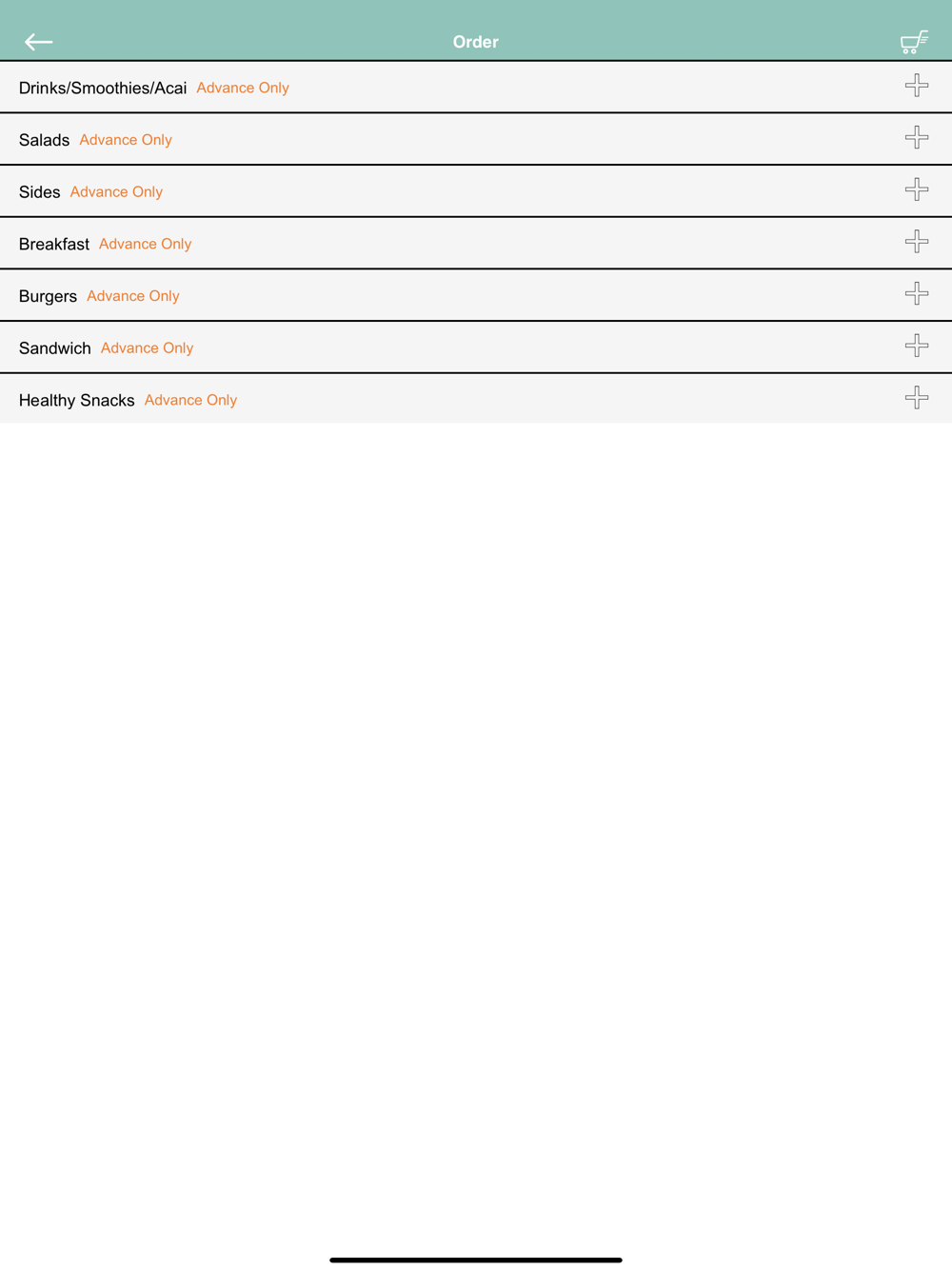 Order

Drinks/Smoothies/Acai Advance Only

Salads Advance Only

Sides Advance Only

Breakfast Advance Only

Burgers Advance Only

Sandwich Advance Only

Healthy Snacks Advance Only